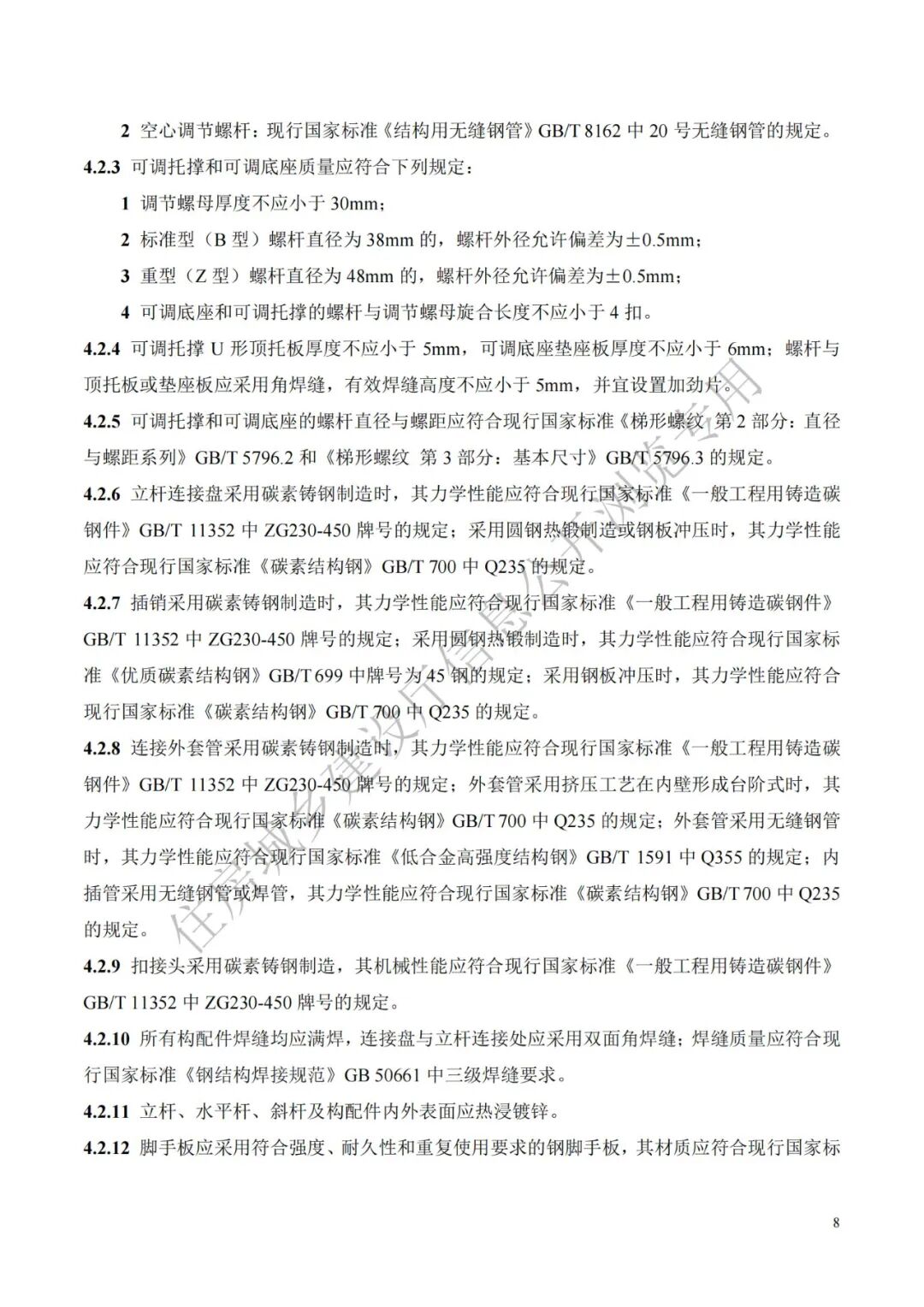 2 空心调节螺杆：现行国家标准《结构用无缝钢管》GB/T 8162中20号无缝钢管的规定。

4.2.3 可调托撑和可调底座质量应符合下列规定：

1 调节螺母厚度不应小于30mm；

2 标准型（B型）螺杆直径为38mm的，螺杆外径允许偏差为±0.5mm；

3 重型（Z型）螺杆直径为48mm的，螺杆外径允许偏差为±0.5mm；

4 可调底座和可调托撑的螺杆与调节螺母旋合长度不应小于4扣。

4.2.4 可调托撑U形顶托板厚度不应小于5mm，可调底座垫座板厚度不应小于6mm；螺杆与顶托板或垫座板应采用角焊缝，有效焊缝高度不应小于5mm，并宜设置加劲片。

4.2.5 可调托撑和可调底座的螺杆直径与螺距应符合现行国家标准《梯形螺纹 第2部分：直径与螺距系列》GB/T 5796.2和《梯形螺纹 第3部分：基本尺寸》GB/T 5796.3的规定。

4.2.6 立杆连接盘采用碳素铸钢制造时，其力学性能应符合现行国家标准《一般工程用铸造碳钢件》GB/T 11352中ZG230-450牌号的规定；采用圆钢热锻制造或钢板冲压时，其力学性能应符合现行国家标准《碳素结构钢》GB/T 700中Q235的规定。

4.2.7 插销采用碳素铸钢制造时，其力学性能应符合现行国家标准《一般工程用铸造碳钢件》GB/T 11352中ZG230-450牌号的规定；采用圆钢热锻制造时，其力学性能应符合现行国家标准《优质碳素结构钢》GB/T 699中牌号为45钢的规定；采用钢板冲压时，其力学性能应符合现行国家标准《碳素结构钢》GB/T 700中Q235的规定。

4.2.8 连接外套管采用碳素铸钢制造时，其力学性能应符合现行国家标准《一般工程用铸造碳钢件》GB/T 11352中ZG230-450牌号的规定；外套管采用挤压工艺在内壁形成台阶式时，其力学性能应符合现行国家标准《碳素结构钢》GB/T 700中Q235的规定；外套管采用无缝钢管时，其力学性能应符合现行国家标准《低合金高强度结构钢》GB/T 1591中Q355的规定；内插管采用无缝钢管或焊管，其力学性能应符合现行国家标准《碳素结构钢》GB/T 700中Q235的规定。

4.2.9 扣接头采用碳素铸钢制造，其机械性能应符合现行国家标准《一般工程用铸造碳钢件》GB/T 11352中ZG230-450牌号的规定。

4.2.10 所有构配件焊缝均应满焊，连接盘与立杆连接处应采用双面角焊缝；焊缝质量应符合现行国家标准《钢结构焊接规范》GB 50661中三级焊缝要求。

4.2.11 立杆、水平杆、斜杆及构配件内外表面应热浸镀锌。

4.2.12 脚手板应采用符合强度、耐久性和重复使用要求的钢脚手板，其材质应符合现行国家标

8

住房城乡建设厅信息公开浏览专用